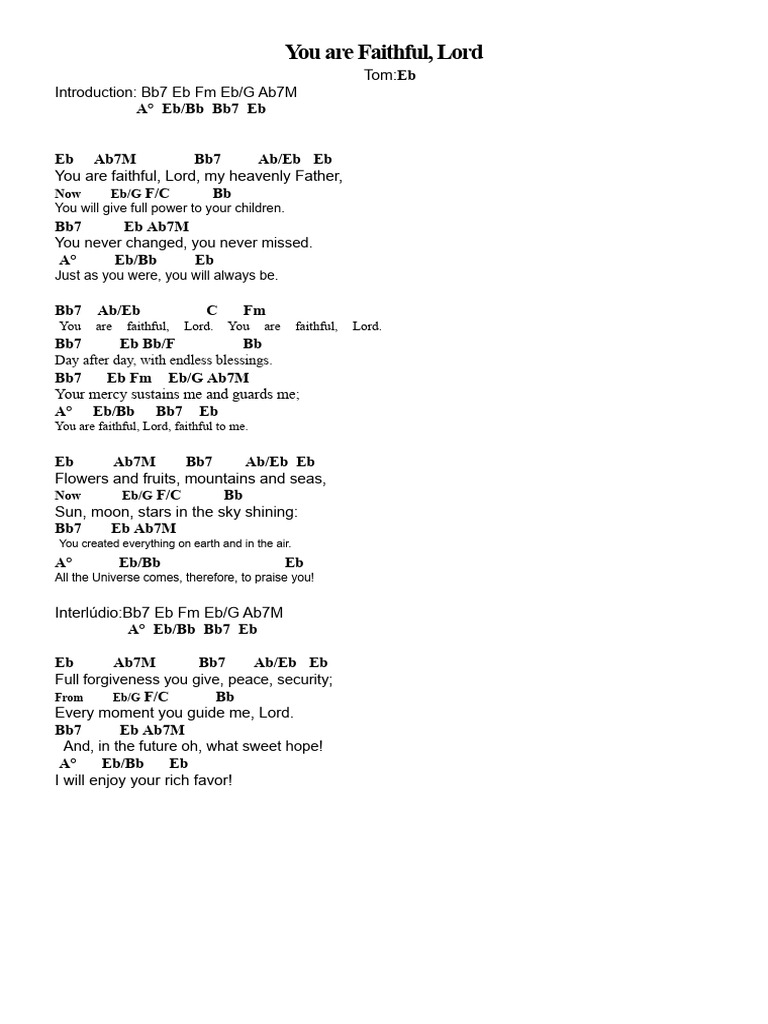 You are Faithful, Lord

Tom:Eb

Introduction: Bb7 Eb Fm Eb/G Ab7M
A° Eb/Bb Bb7 Eb

Eb Ab7M Bb7 Ab/Eb Eb
You are faithful, Lord, my heavenly Father,
Now Eb/G F/C Bb
You will give full power to your children.
Bb7 Eb Ab7M
You never changed, you never missed.
A° Eb/Bb Eb
Just as you were, you will always be.

Bb7 Ab/Eb C Fm
You are faithful, Lord. You are faithful, Lord.
Bb7 Eb Bb/F Bb
Day after day, with endless blessings.
Bb7 Eb Fm Eb/G Ab7M
Your mercy sustains me and guards me;
A° Eb/Bb Bb7 Eb
You are faithful, Lord, faithful to me.

Eb Ab7M Bb7 Ab/Eb Eb
Flowers and fruits, mountains and seas,
Now Eb/G F/C Bb
Sun, moon, stars in the sky shining:
Bb7 Eb Ab7M
You created everything on earth and in the air.
A° Eb/Bb Eb
All the Universe comes, therefore, to praise you!

Interlúdio:Bb7 Eb Fm Eb/G Ab7M
A° Eb/Bb Bb7 Eb

Eb Ab7M Bb7 Ab/Eb Eb
Full forgiveness you give, peace, security;
From Eb/G F/C Bb
Every moment you guide me, Lord.
Bb7 Eb Ab7M
And, in the future oh, what sweet hope!
A° Eb/Bb Eb
I will enjoy your rich favor!